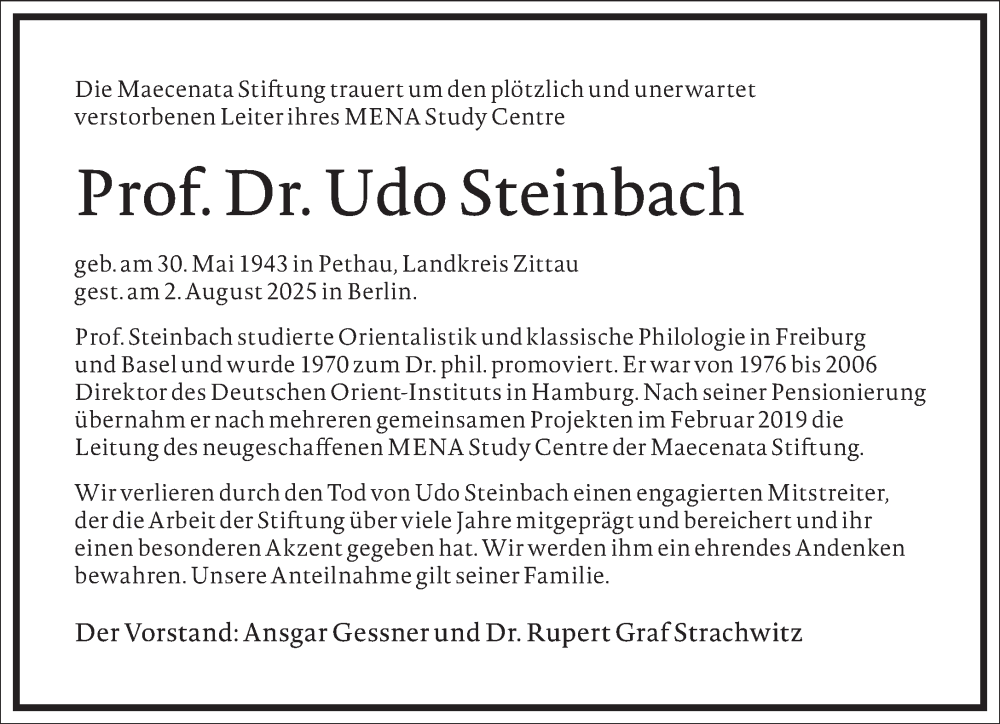 Die Maecenata Stiftung trauert um den plötzlich und unerwartet verstorbenen Leiter ihres MENA Study Centre

Prof. Dr. Udo Steinbach

geb. am 30. Mai 1943 in Pethau, Landkreis Zittau
gest. am 2. August 2025 in Berlin.

Prof. Steinbach studierte Orientalistik und klassische Philologie in Freiburg und Basel und wurde 1970 zum Dr. phil. promoviert. Er war von 1976 bis 2006 Direktor des Deutschen Orient-Instituts in Hamburg. Nach seiner Pensionierung übernahm er nach mehreren gemeinsamen Projekten im Februar 2019 die Leitung des neugeschaffenen MENA Study Centre der Maecenata Stiftung.

Wir verlieren durch den Tod von Udo Steinbach einen engagierten Mitstreiter, der die Arbeit der Stiftung über viele Jahre mitgeprägt und bereichert und ihr einen besonderen Akzent gegeben hat. Wir werden ihm ein ehrendes Andenken bewahren. Unsere Anteilnahme gilt seiner Familie.

Der Vorstand: Ansgar Gessner und Dr. Rupert Graf Strachwitz